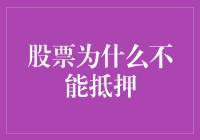 股票为什么不能抵押